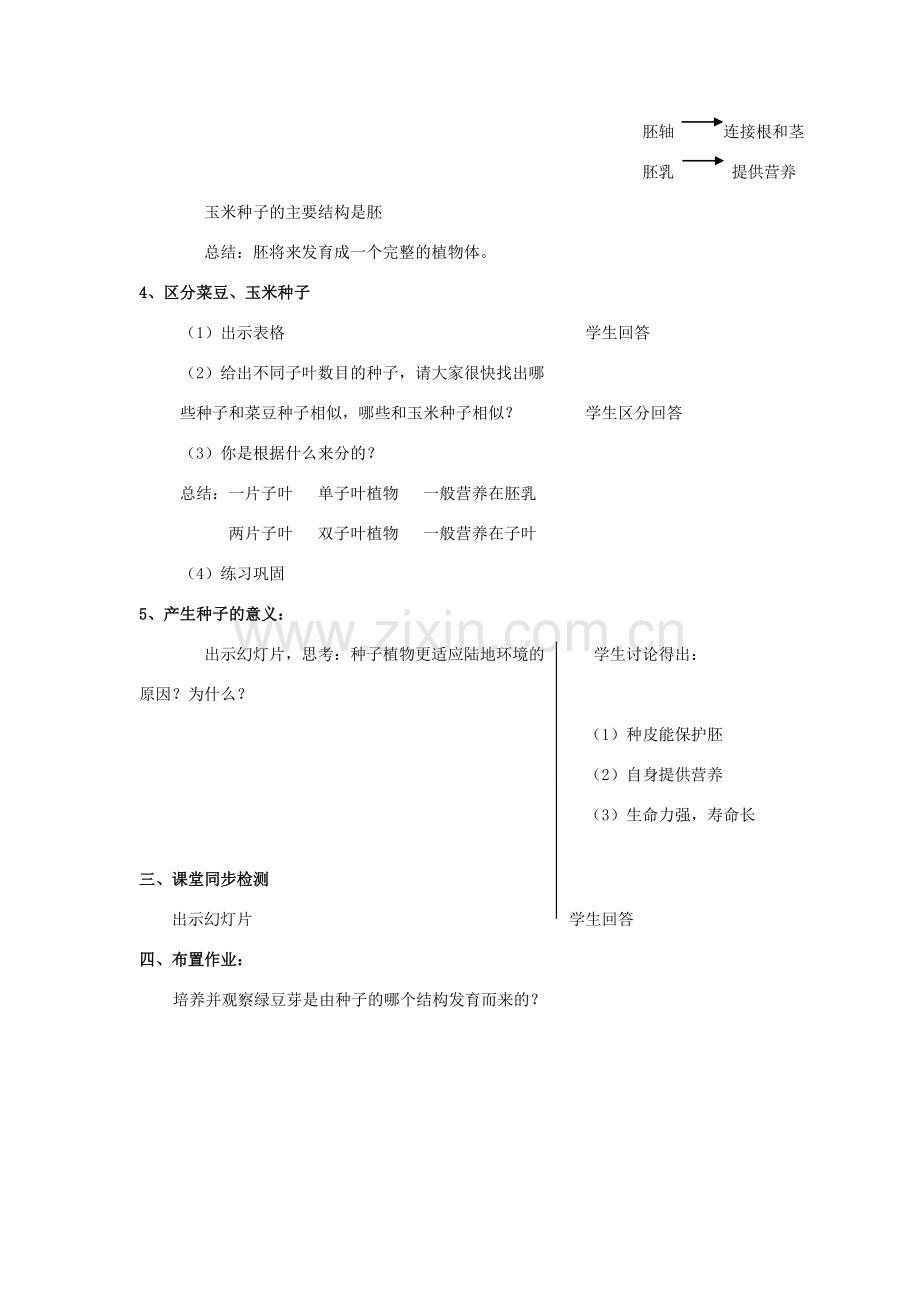 胚轴 → 连接根和茎

胚乳 → 提供营养

玉米种子的主要结构是胚

总结：胚将来发育成一个完整的植物体。

4、区分菜豆、玉米种子

（1）出示表格

学生回答

（2）给出不同子叶数目的种子，请大家很快找出哪些种子和菜豆种子相似，哪些和玉米种子相似？

学生区分回答

（3）你是根据什么来分的？

总结：一片子叶 单子叶植物 一般营养在胚乳

两片子叶 双子叶植物 一般营养在子叶

（4）练习巩固

5、产生种子的意义：

出示幻灯片，思考：种子植物更适应陆地环境的原因？为什么？

学生讨论得出：

（1）种皮能保护胚

（2）自身提供营养

（3）生命力强，寿命长

三、课堂同步检测

出示幻灯片

学生回答

四、布置作业：

培养并观察绿豆芽是由种子的哪个结构发育而来的？

www.zixin.com.cn